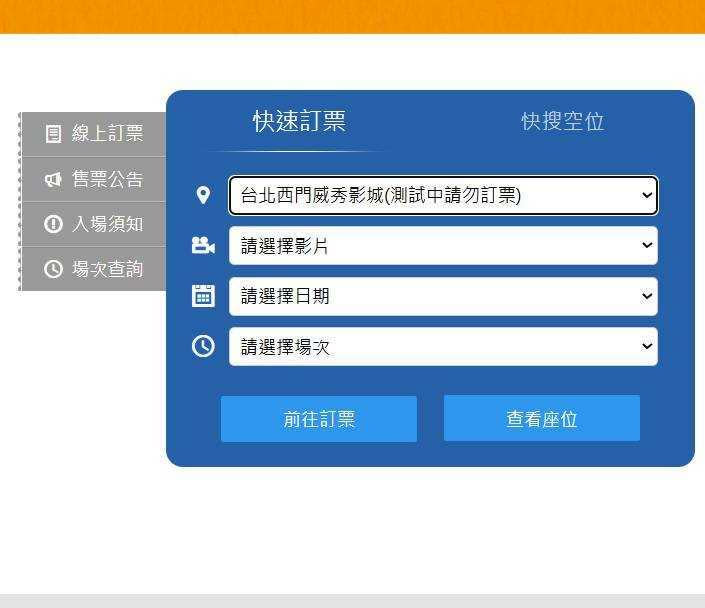 線上訂票
售票公告
入場須知
場次查詢

快速訂票
快搜空位

台北西門威秀影城(測試中請勿訂票)
請選擇影片
請選擇日期
請選擇場次

前往訂票
查看座位